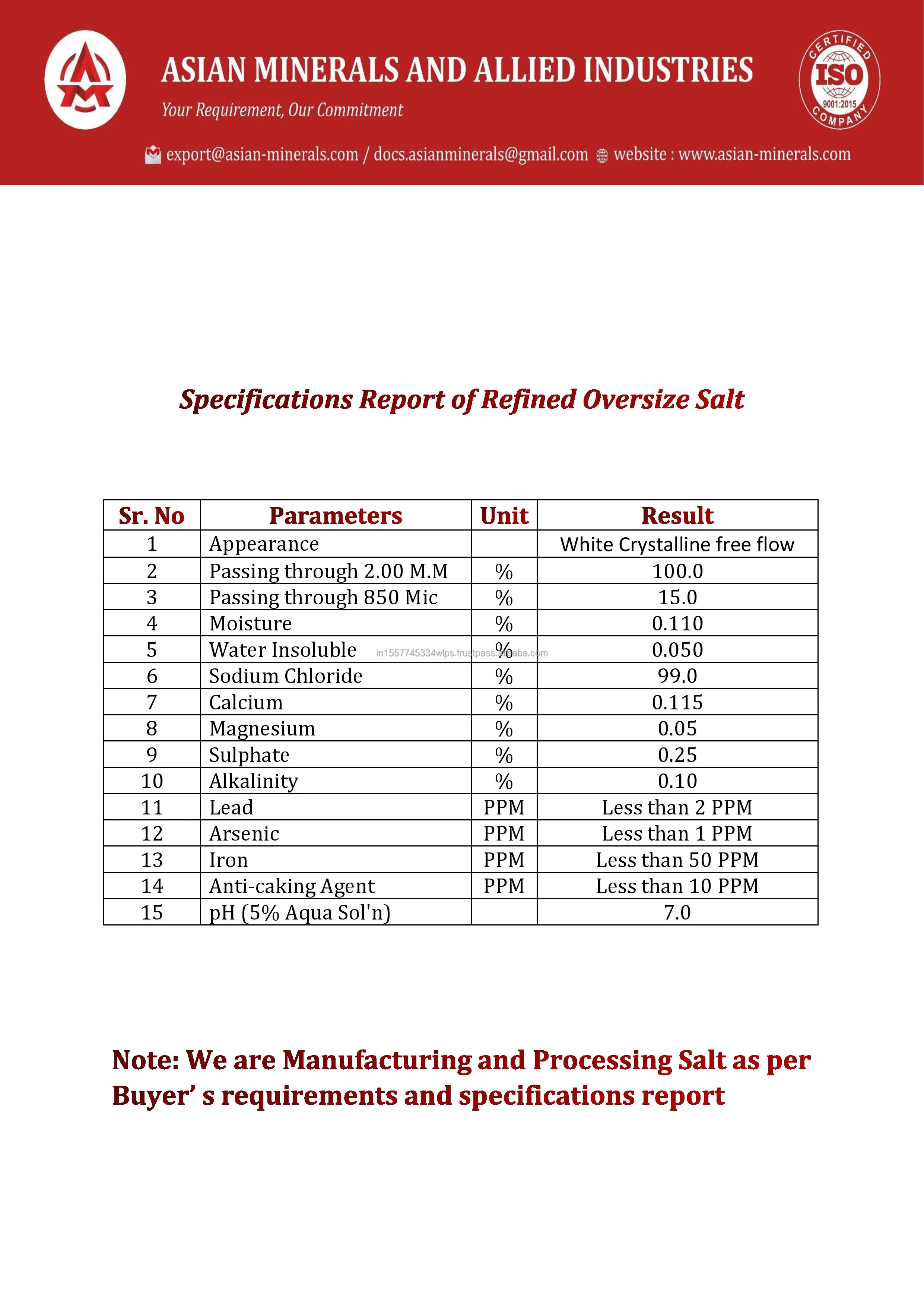 ASIAN MINERALS AND ALLIED INDUSTRIES

Your Requirement, Our Commitment

CERTIFIED ISO 9001:2015 COMPANY

export@asian-minerals.com / docs.asianminerals@gmail.com website : www.asian-minerals.com

Specifications Report of Refined Oversize Salt

| Sr. No | Parameters | Unit | Result |
|---|---|---|---|
| 1 | Appearance | | White Crystalline free flow |
| 2 | Passing through 2.00 M.M | % | 100.0 |
| 3 | Passing through 850 Mic | % | 15.0 |
| 4 | Moisture | % | 0.110 |
| 5 | Water Insoluble | % | 0.050 |
| 6 | Sodium Chloride | % | 99.0 |
| 7 | Calcium | % | 0.115 |
| 8 | Magnesium | % | 0.05 |
| 9 | Sulphate | % | 0.25 |
| 10 | Alkalinity | % | 0.10 |
| 11 | Lead | PPM | Less than 2 PPM |
| 12 | Arsenic | PPM | Less than 1 PPM |
| 13 | Iron | PPM | Less than 50 PPM |
| 14 | Anti-caking Agent | PPM | Less than 10 PPM |
| 15 | pH (5% Aqua Sol'n) | | 7.0 |

in1557745334wlps.trustpass.alibaba.com

Note: We are Manufacturing and Processing Salt as per Buyer' s requirements and specifications report